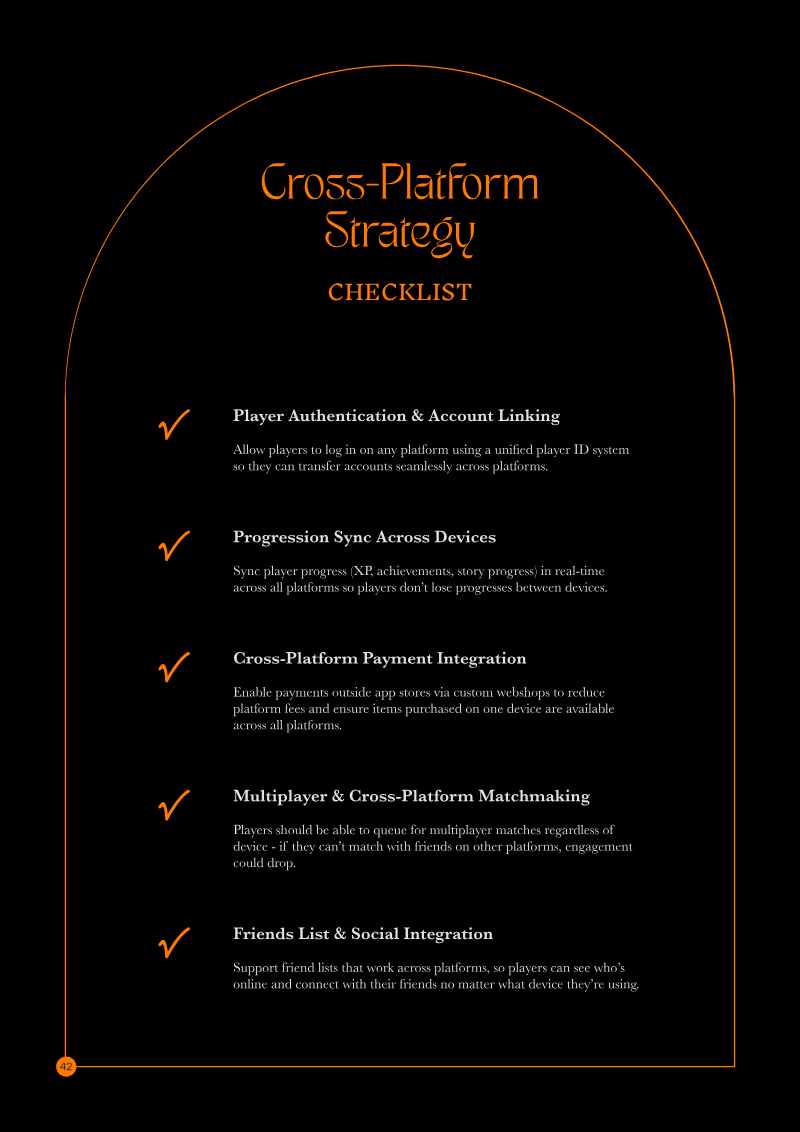 Cross-Platform Strategy

CHECKLIST

✓ Player Authentication & Account Linking

Allow players to log in on any platform using a unified player ID system so they can transfer accounts seamlessly across platforms.

✓ Progression Sync Across Devices

Sync player progress (XP, achievements, story progress) in real-time across all platforms so players don't lose progresses between devices.

✓ Cross-Platform Payment Integration

Enable payments outside app stores via custom webshops to reduce platform fees and ensure items purchased on one device are available across all platforms.

✓ Multiplayer & Cross-Platform Matchmaking

Players should be able to queue for multiplayer matches regardless of device - if they can't match with friends on other platforms, engagement could drop.

✓ Friends List & Social Integration

Support friend lists that work across platforms, so players can see who's online and connect with their friends no matter what device they're using.

42